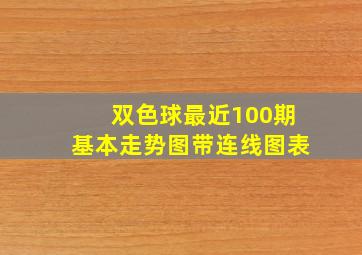 双色球最近100期
基本走势图带连线图表